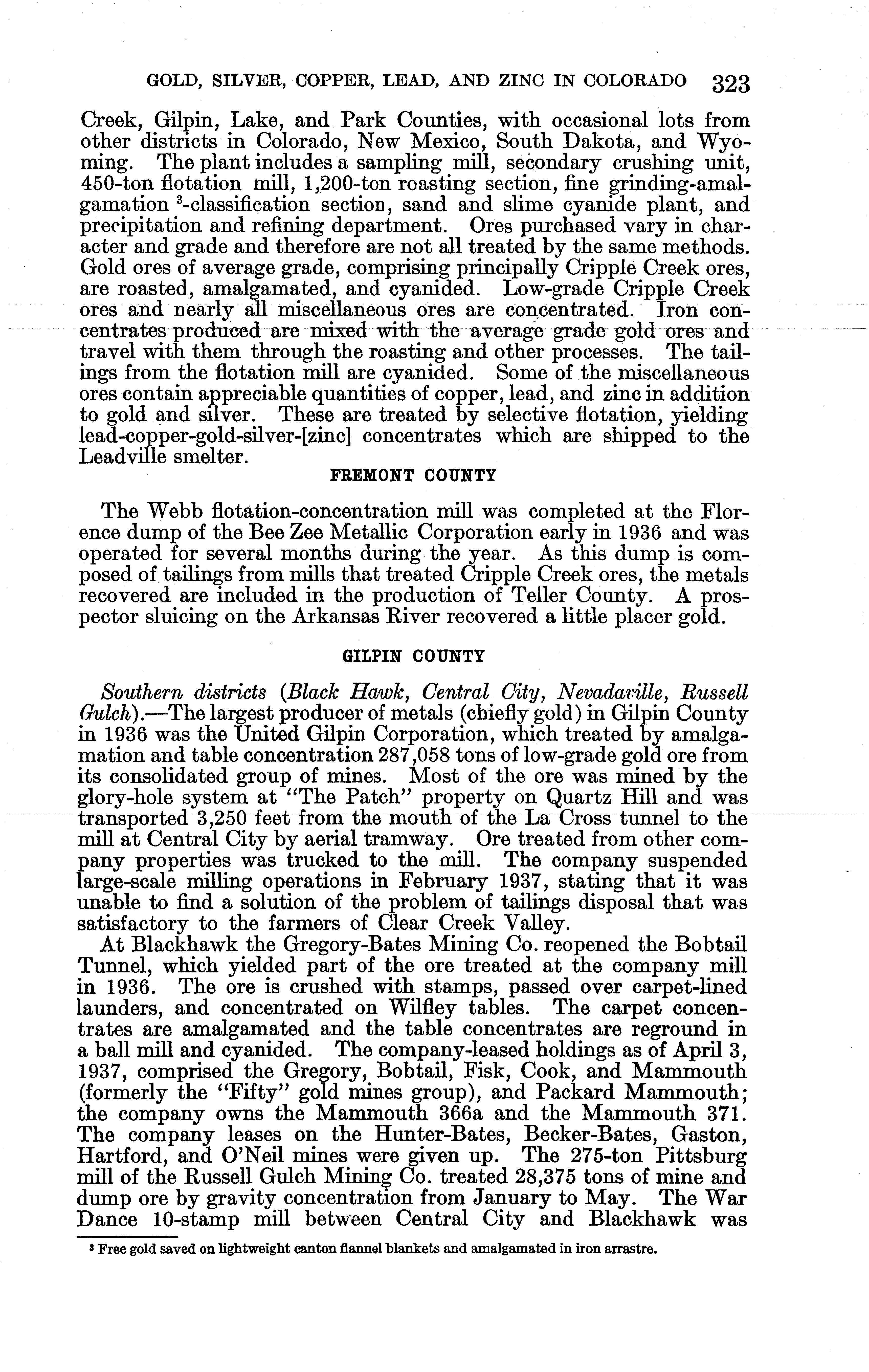 GOLD, SILVER, COPPER, LEAD, AND ZINC IN COLORADO 323

Creek, Gilpin, Lake, and Park Counties, with occasional lots from other districts in Colorado, New Mexico, South Dakota, and Wyoming. The plant includes a sampling mill, secondary crushing unit, 450-ton flotation mill, 1,200-ton roasting section, fine grinding-amalgamation $^3$-classification section, sand and slime cyanide plant, and precipitation and refining department. Ores purchased vary in character and grade and therefore are not all treated by the same methods. Gold ores of average grade, comprising principally Cripple Creek ores, are roasted, amalgamated, and cyanided. Low-grade Cripple Creek ores and nearly all miscellaneous ores are concentrated. Iron concentrates produced are mixed with the average grade gold ores and travel with them through the roasting and other processes. The tailings from the flotation mill are cyanided. Some of the miscellaneous ores contain appreciable quantities of copper, lead, and zinc in addition to gold and silver. These are treated by selective flotation, yielding lead-copper-gold-silver-[zinc] concentrates which are shipped to the Leadville smelter.

FREMONT COUNTY

The Webb flotation-concentration mill was completed at the Florence dump of the Bee Zee Metallic Corporation early in 1936 and was operated for several months during the year. As this dump is composed of tailings from mills that treated Cripple Creek ores, the metals recovered are included in the production of Teller County. A prospector sluicing on the Arkansas River recovered a little placer gold.

GILPIN COUNTY

Southern districts (Black Hawk, Central City, Nevadaville, Russell Gulch).—The largest producer of metals (chiefly gold) in Gilpin County in 1936 was the United Gilpin Corporation, which treated by amalgamation and table concentration 287,058 tons of low-grade gold ore from its consolidated group of mines. Most of the ore was mined by the glory-hole system at "The Patch" property on Quartz Hill and was transported 3,250 feet from the mouth of the La Cross tunnel to the mill at Central City by aerial tramway. Ore treated from other company properties was trucked to the mill. The company suspended large-scale milling operations in February 1937, stating that it was unable to find a solution of the problem of tailings disposal that was satisfactory to the farmers of Clear Creek Valley.

At Blackhawk the Gregory-Bates Mining Co. reopened the Bobtail Tunnel, which yielded part of the ore treated at the company mill in 1936. The ore is crushed with stamps, passed over carpet-lined launders, and concentrated on Wilfley tables. The carpet concentrates are amalgamated and the table concentrates are reground in a ball mill and cyanided. The company-leased holdings as of April 3, 1937, comprised the Gregory, Bobtail, Fisk, Cook, and Mammouth (formerly the "Fifty" gold mines group), and Packard Mammouth; the company owns the Mammouth 366a and the Mammouth 371. The company leases on the Hunter-Bates, Becker-Bates, Gaston, Hartford, and O'Neil mines were given up. The 275-ton Pittsburg mill of the Russell Gulch Mining Co. treated 28,375 tons of mine and dump ore by gravity concentration from January to May. The War Dance 10-stamp mill between Central City and Blackhawk was

$^3$ Free gold saved on lightweight canton flannel blankets and amalgamated in iron arrastre.